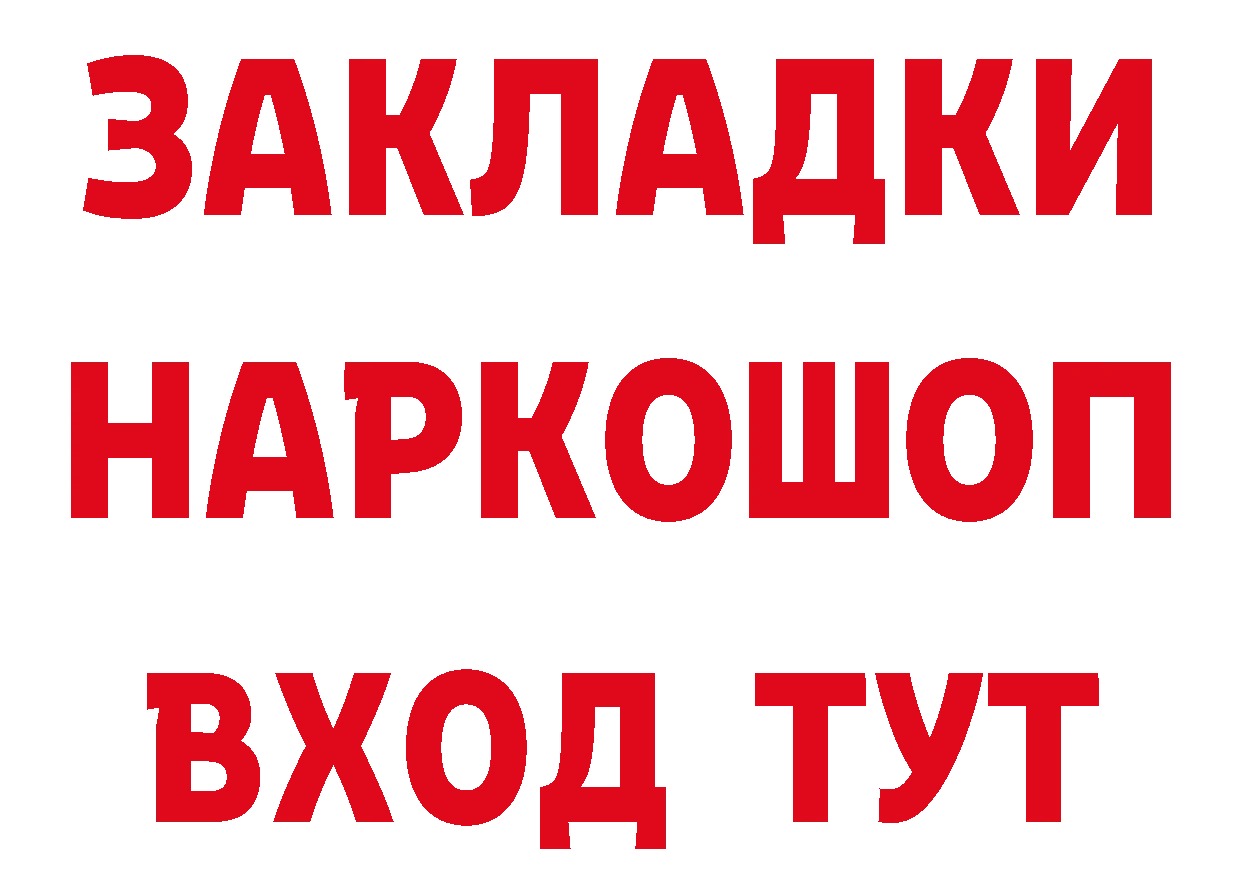 ЗАКЛАДКИ
НАРКОШОП
ВХОД ТУТ